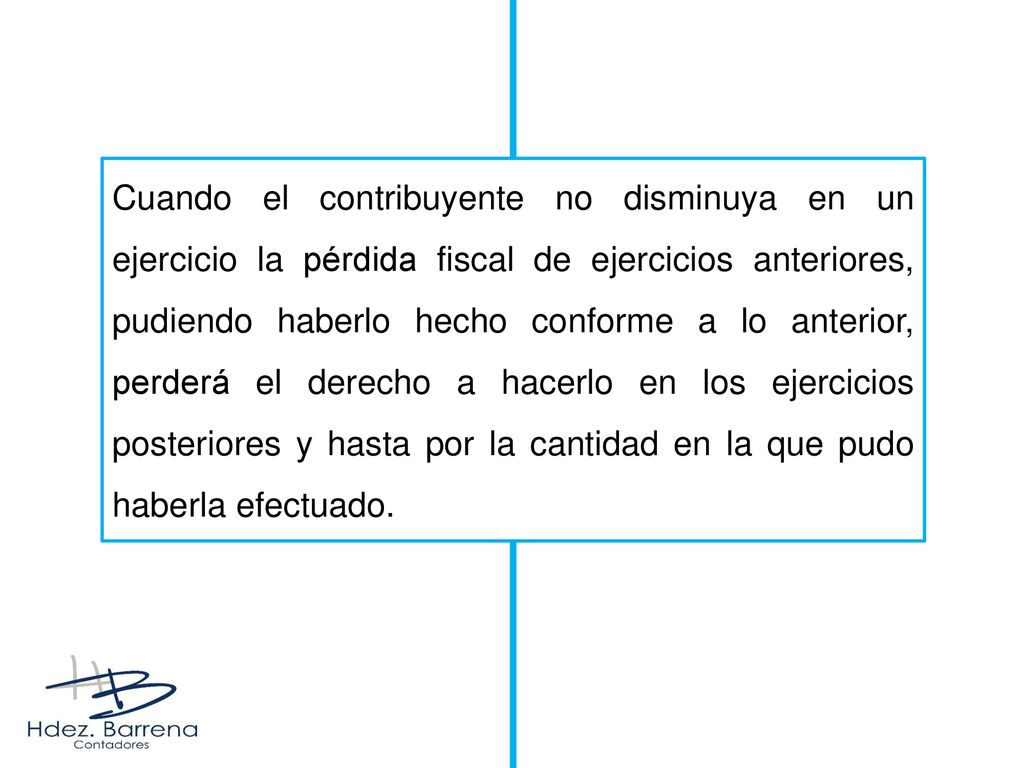 Cuando el contribuyente no disminuya en un ejercicio la pérdida fiscal de ejercicios anteriores, pudiendo haberlo hecho conforme a lo anterior, perderá el derecho a hacerlo en los ejercicios posteriores y hasta por la cantidad en la que pudo haberla efectuado.

HB
Hdez. Barrena
Contadores